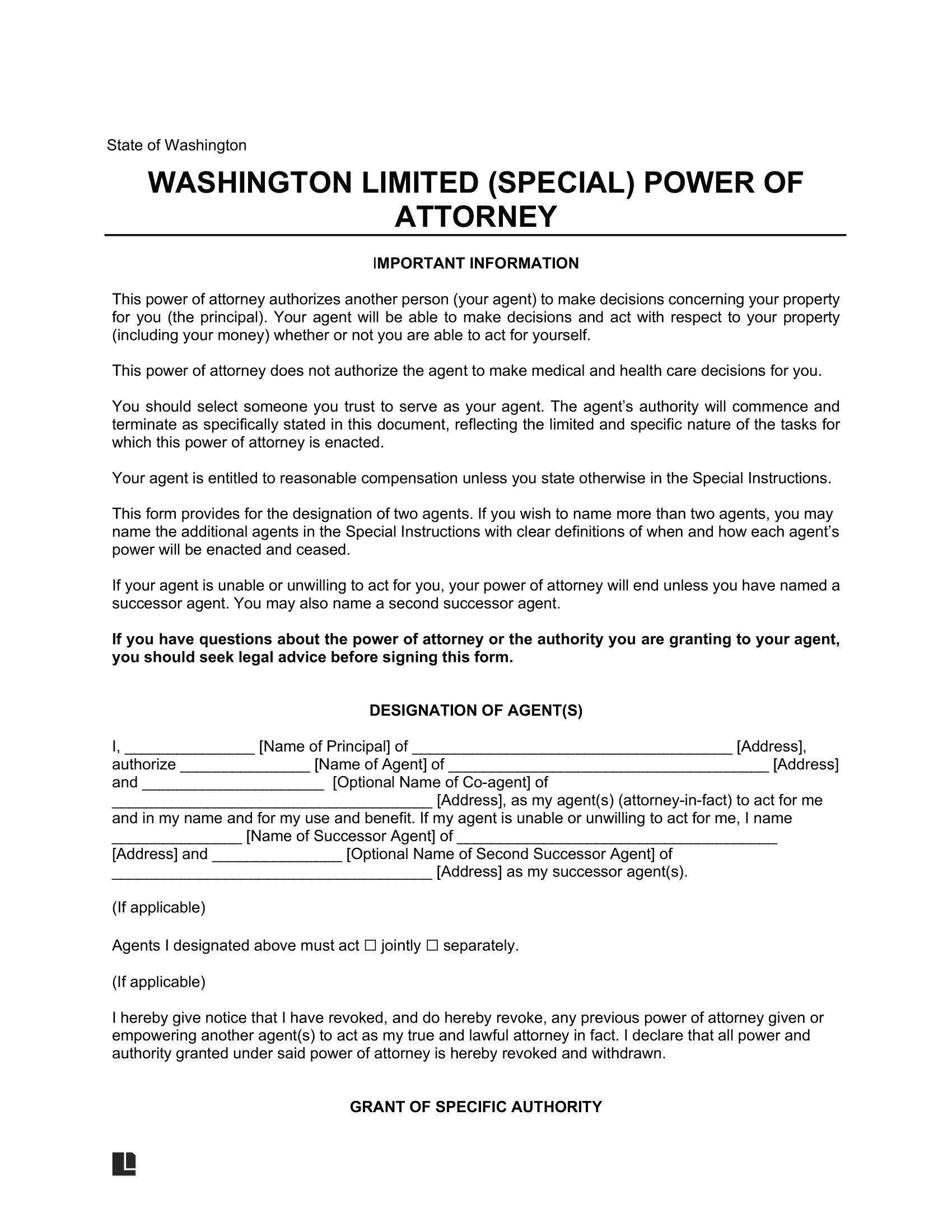 State of Washington

WASHINGTON LIMITED (SPECIAL) POWER OF ATTORNEY

IMPORTANT INFORMATION

This power of attorney authorizes another person (your agent) to make decisions concerning your property for you (the principal). Your agent will be able to make decisions and act with respect to your property (including your money) whether or not you are able to act for yourself.

This power of attorney does not authorize the agent to make medical and health care decisions for you.

You should select someone you trust to serve as your agent. The agent's authority will commence and terminate as specifically stated in this document, reflecting the limited and specific nature of the tasks for which this power of attorney is enacted.

Your agent is entitled to reasonable compensation unless you state otherwise in the Special Instructions.

This form provides for the designation of two agents. If you wish to name more than two agents, you may name the additional agents in the Special Instructions with clear definitions of when and how each agent's power will be enacted and ceased.

If your agent is unable or unwilling to act for you, your power of attorney will end unless you have named a successor agent. You may also name a second successor agent.

If you have questions about the power of attorney or the authority you are granting to your agent, you should seek legal advice before signing this form.

DESIGNATION OF AGENT(S)

I, ____ [Name of Principal] of ____ [Address], authorize ____ [Name of Agent] of ____ [Address] and ____ [Optional Name of Co-agent] of ____ [Address], as my agent(s) (attorney-in-fact) to act for me and in my name and for my use and benefit. If my agent is unable or unwilling to act for me, I name ____ [Name of Successor Agent] of ____ [Address] and ____ [Optional Name of Second Successor Agent] of ____ [Address] as my successor agent(s).

(If applicable)

Agents I designated above must act ☐ jointly ☐ separately.

(If applicable)

I hereby give notice that I have revoked, and do hereby revoke, any previous power of attorney given or empowering another agent(s) to act as my true and lawful attorney in fact. I declare that all power and authority granted under said power of attorney is hereby revoked and withdrawn.

GRANT OF SPECIFIC AUTHORITY